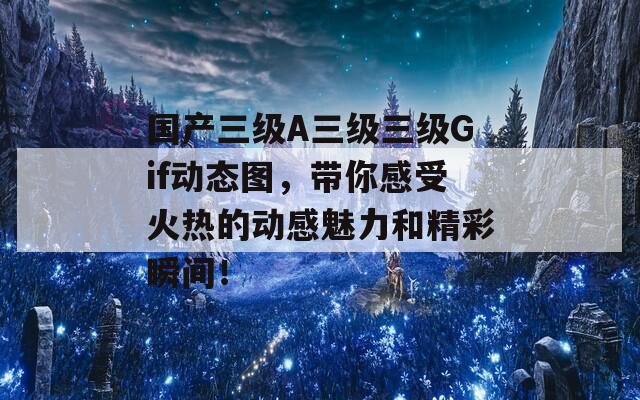 国产三级A三级三级Gif动态图，带你感受火热的动感魅力和精彩瞬间！